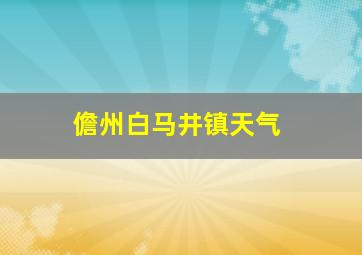 儋州白马井镇天气